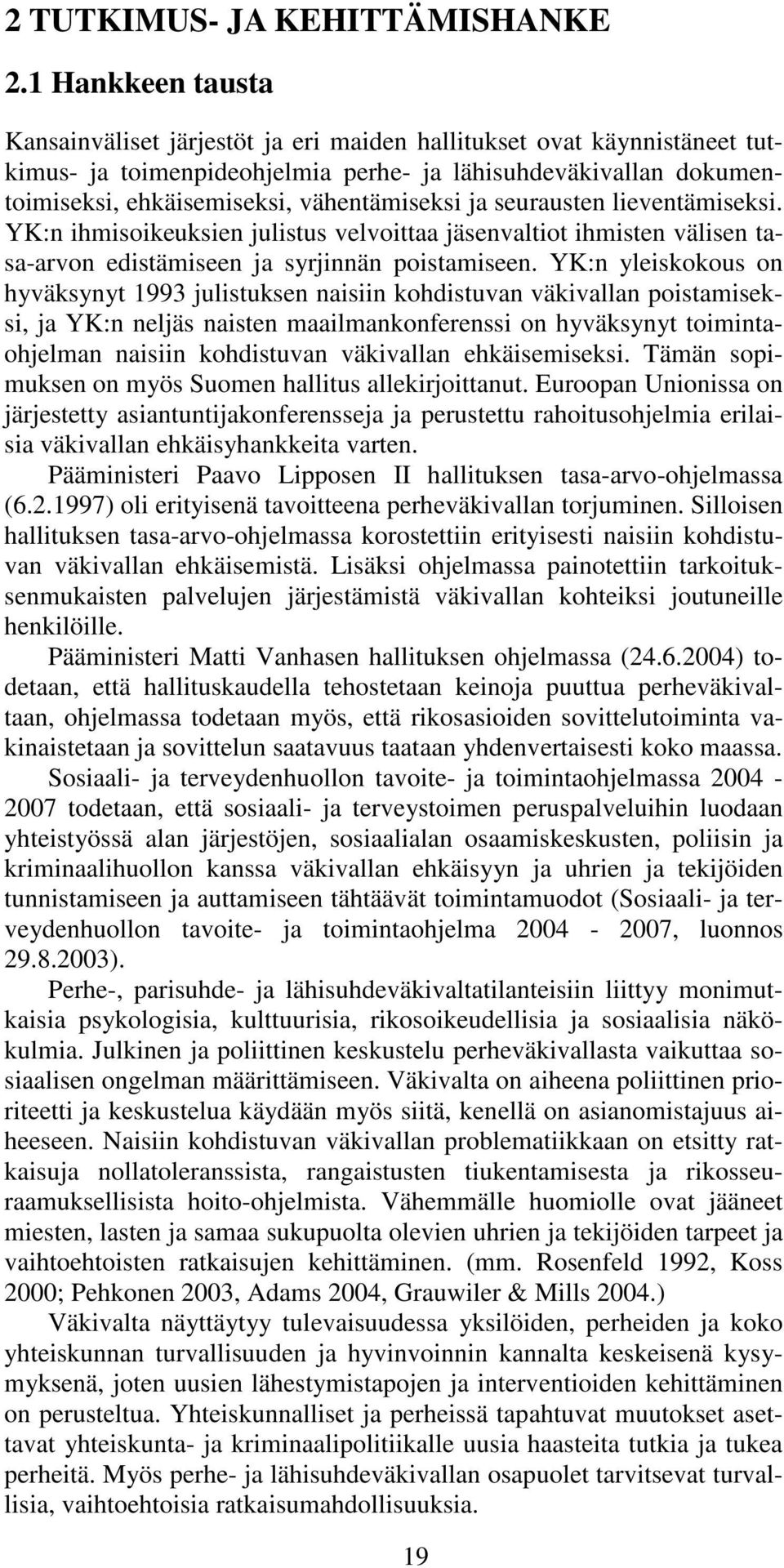 2 TUTKIMUS- JA KEHITTÄMISHANKE

2.1 Hankkeen tausta

Kansainväliset järjestöt ja eri maiden hallitukset ovat käynnistäneet tutkimus- ja toimenpideohjelmia perhe- ja lähisuhdeväkivallan dokumentoimiseksi, ehkäisemiseksi, vähentämiseksi ja seurausten lieventämiseksi. YK:n ihmisoikeuksien julistus velvoittaa jäsenvaltiot ihmisten välisen tasa-arvon edistämiseen ja syrjinnän poistamiseen. YK:n yleiskokous on hyväksynyt 1993 julistuksen naisiin kohdistuvan väkivallan poistamiseksi, ja YK:n neljäs naisten maailmankonferenssi on hyväksynyt toimintaohjelman naisiin kohdistuvan väkivallan ehkäisemiseksi. Tämän sopimuksen on myös Suomen hallitus allekirjoittanut. Euroopan Unionissa on järjestetty asiantuntijakonferensseja ja perustettu rahoitusohjelmia erilaisia väkivallan ehkäisyhankkeita varten.

Pääministeri Paavo Lipposen II hallituksen tasa-arvo-ohjelmassa (6.2.1997) oli erityisenä tavoitteena perheväkivallan torjuminen. Silloisen hallituksen tasa-arvo-ohjelmassa korostettiin erityisesti naisiin kohdistuvan väkivallan ehkäisemistä. Lisäksi ohjelmassa painotettiin tarkoituksenmukaisten palvelujen järjestämistä väkivallan kohteiksi joutuneille henkilöille.

Pääministeri Matti Vanhasen hallituksen ohjelmassa (24.6.2004) todetaan, että hallituskaudella tehostetaan keinoja puuttua perheväkivaltaan, ohjelmassa todetaan myös, että rikosasioiden sovittelutoiminta vakinaistetaan ja sovittelun saatavuus taataan yhdenvertaisesti koko maassa.

Sosiaali- ja terveydenhuollon tavoite- ja toimintaohjelmassa 2004 - 2007 todetaan, että sosiaali- ja terveystoimen peruspalveluihin luodaan yhteistyössä alan järjestöjen, sosiaalialan osaamiskeskusten, poliisin ja kriminaalihuollon kanssa väkivallan ehkäisyyn ja uhrien ja tekijöiden tunnistamiseen ja auttamiseen tähtäävät toimintamuodot (Sosiaali- ja terveydenhuollon tavoite- ja toimintaohjelma 2004 - 2007, luonnos 29.8.2003).

Perhe-, parisuhde- ja lähisuhdeväkivaltatilanteisiin liittyy monimutkaisia psykologisia, kulttuurisia, rikosoikeudellisia ja sosiaalisia näkökulmia. Julkinen ja poliittinen keskustelu perheväkivallasta vaikuttaa sosiaalisen ongelman määrittämiseen. Väkivalta on aiheena poliittinen prioriteetti ja keskustelua käydään myös siitä, kenellä on asianomistajuus aiheeseen. Naisiin kohdistuvan väkivallan problematiikkaan on etsitty ratkaisuja nollatoleranssista, rangaistusten tiukentamisesta ja rikosseuraamuksellisista hoito-ohjelmista. Vähemmälle huomiolle ovat jääneet miesten, lasten ja samaa sukupuolta olevien uhrien ja tekijöiden tarpeet ja vaihtoehtoisten ratkaisujen kehittäminen. (mm. Rosenfeld 1992, Koss 2000; Pehkonen 2003, Adams 2004, Grauwiler & Mills 2004.)

Väkivalta näyttäytyy tulevaisuudessa yksilöiden, perheiden ja koko yhteiskunnan turvallisuuden ja hyvinvoinnin kannalta keskeisenä kysymyksenä, joten uusien lähestymistapojen ja interventioiden kehittäminen on perusteltua. Yhteiskunnalliset ja perheissä tapahtuvat muutokset asettavat yhteiskunta- ja kriminaalipolitiikalle uusia haasteita tutkia ja tukea perheitä. Myös perhe- ja lähisuhdeväkivallan osapuolet tarvitsevat turvallisia, vaihtoehtoisia ratkaisumahdollisuuksia.

19